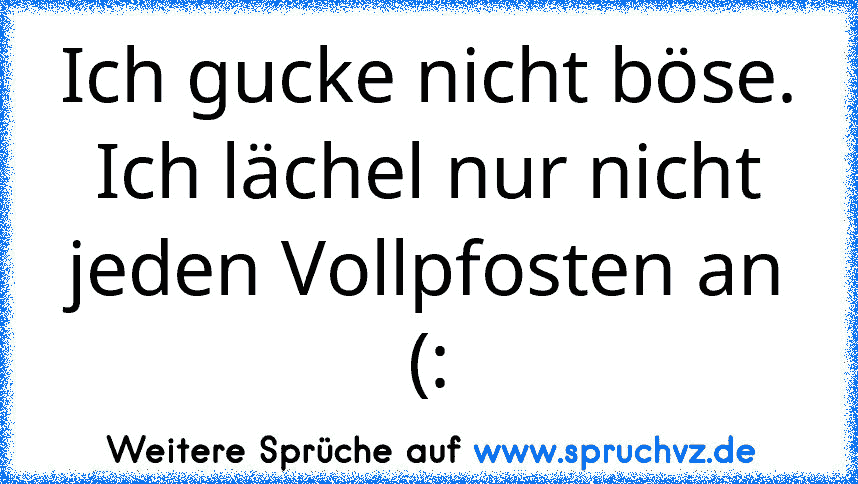 Ich gucke nicht böse. Ich lächel nur nicht jeden Vollpfosten an (:

Weitere Sprüche auf www.spruchvz.de